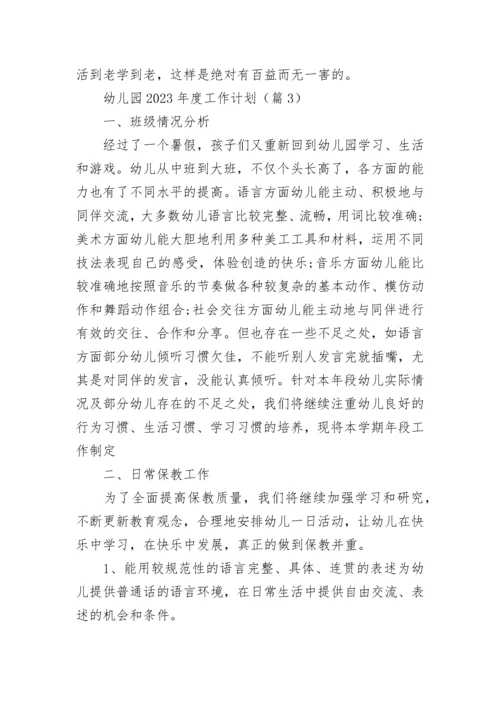 活到老学到老，这样是绝对有百益而无一害的。

幼儿园2023年度工作计划（篇3）

一、班级情况分析

经过了一个暑假，孩子们又重新回到幼儿园学习、生活和游戏。幼儿从中班到大班，不仅个头长高了，各方面的能力也有了不同水平的提高。语言方面幼儿能主动、积极地与同伴交流，大多数幼儿语言比较完整、流畅，用词比较准确；美术方面幼儿能大胆地利用多种美工工具和材料，运用不同技法表现自己的感受，体验创造的快乐；音乐方面幼儿能比较准确地按照音乐的节奏做各种较复杂的基本动作、模仿动作和舞蹈动作组合；社会交往方面幼儿能主动地与同伴进行有效的交往、合作和分享。但也存在一些不足之处，如语言方面部分幼儿倾听习惯欠佳，不能听别人发言完就插嘴，尤其是对同伴的发言，没能认真倾听。针对本年段幼儿实际情况及部分幼儿存在的不足之处，我们将继续注重幼儿良好的行为习惯、生活习惯、学习习惯的培养，现将本学期年段工作制定

二、日常保教工作

为了全面提高保教质量，我们将继续加强学习和研究，不断更新教育观念，合理地安排幼儿一日活动，让幼儿在快乐中学习，在快乐中发展，真正的做到保教并重。

1、能用较规范性的语言完整、具体、连贯的表述为幼儿提供普通话的语言环境，在日常生活中提供自由交流、表述的机会和条件。